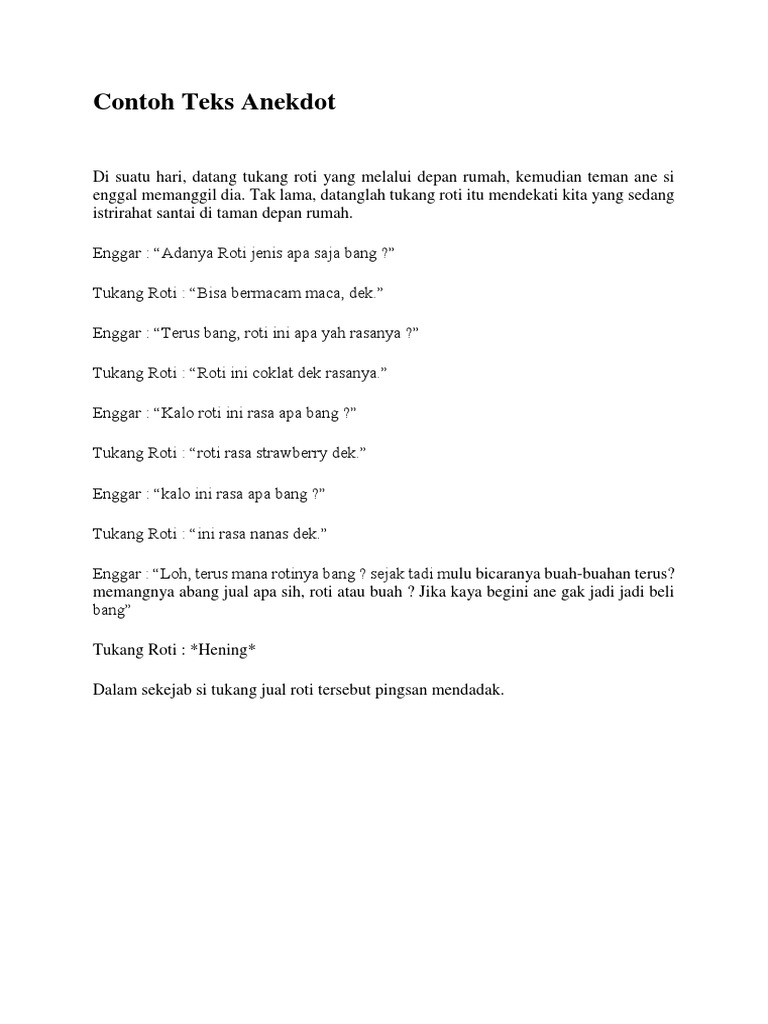 Contoh Teks Anekdot

Di suatu hari, datang tukang roti yang melalui depan rumah, kemudian teman ane si enggal memanggil dia. Tak lama, datanglah tukang roti itu mendekati kita yang sedang istrirahat santai di taman depan rumah.

Enggar : "Adanya Roti jenis apa saja bang ?"

Tukang Roti : "Bisa bermacam maca, dek."

Enggar : "Terus bang, roti ini apa yah rasanya ?"

Tukang Roti : "Roti ini coklat dek rasanya."

Enggar : "Kalo roti ini rasa apa bang ?"

Tukang Roti : "roti rasa strawberry dek."

Enggar : "kalo ini rasa apa bang ?"

Tukang Roti : "ini rasa nanas dek."

Enggar : "Loh, terus mana rotinya bang ? sejak tadi mulu bicaranya buah-buahan terus? memangnya abang jual apa sih, roti atau buah ? Jika kaya begini ane gak jadi jadi beli bang"

Tukang Roti : *Hening*

Dalam sekejab si tukang jual roti tersebut pingsan mendadak.